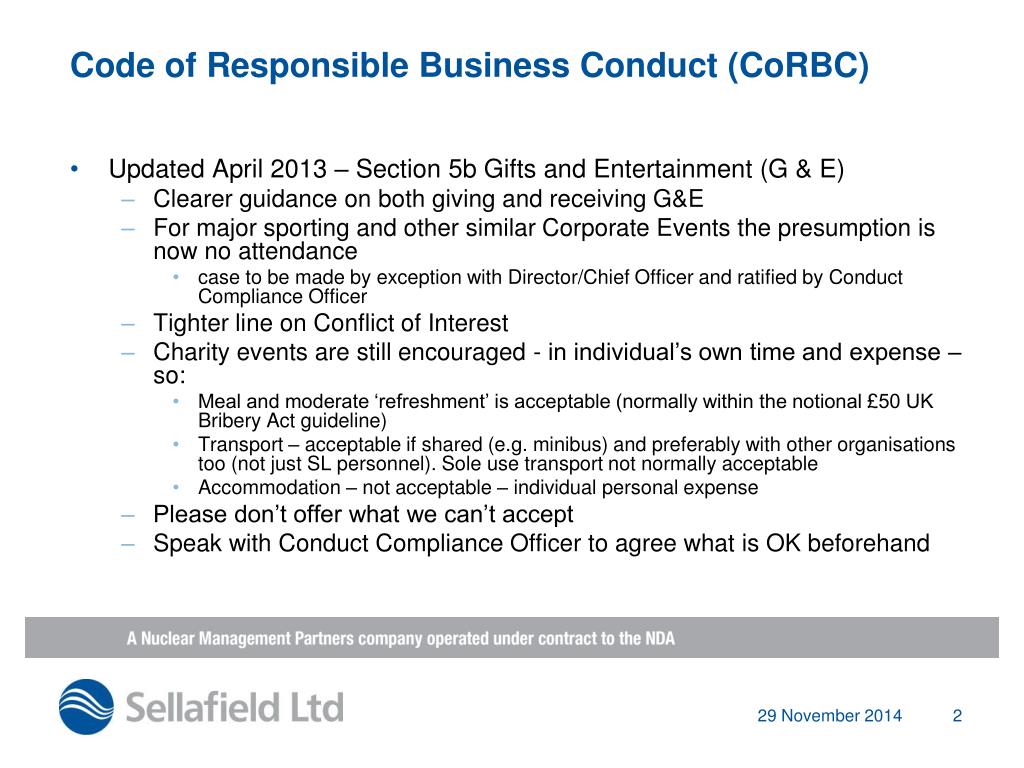 Code of Responsible Business Conduct (CoRBC)

• Updated April 2013 – Section 5b Gifts and Entertainment (G & E)
  – Clearer guidance on both giving and receiving G&E
  – For major sporting and other similar Corporate Events the presumption is now no attendance
    • case to be made by exception with Director/Chief Officer and ratified by Conduct Compliance Officer
  – Tighter line on Conflict of Interest
  – Charity events are still encouraged - in individual's own time and expense – so:
    • Meal and moderate 'refreshment' is acceptable (normally within the notional £50 UK Bribery Act guideline)
    • Transport – acceptable if shared (e.g. minibus) and preferably with other organisations too (not just SL personnel). Sole use transport not normally acceptable
    • Accommodation – not acceptable – individual personal expense
  – Please don't offer what we can't accept
  – Speak with Conduct Compliance Officer to agree what is OK beforehand

A Nuclear Management Partners company operated under contract to the NDA

Sellafield Ltd

29 November 2014 2